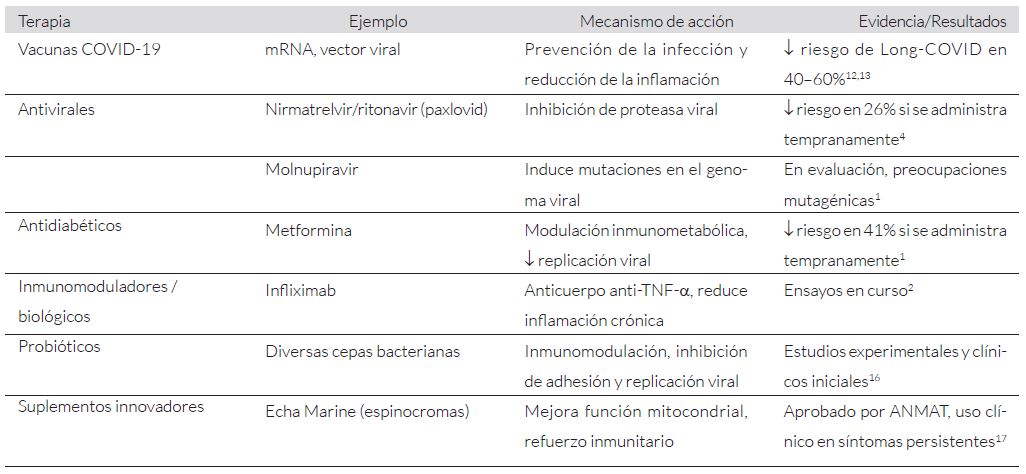 | Terapia | Ejemplo | Mecanismo de acción | Evidencia/Resultados |
|---|---|---|---|
| Vacunas COVID-19 | mRNA, vector viral | Prevención de la infección y reducción de la inflamación | ↓ riesgo de Long-COVID en 40–60%$^{12,13}$ |
| Antivirales | Nirmatrelvir/ritonavir (paxlovid) | Inhibición de proteasa viral | ↓ riesgo en 26% si se administra tempranamente$^{4}$ |
|  | Molnupiravir | Induce mutaciones en el genoma viral | En evaluación, preocupaciones mutagénicas$^{1}$ |
| Antidiabéticos | Metformina | Modulación inmunometabólica, ↓ replicación viral | ↓ riesgo en 41% si se administra tempranamente$^{1}$ |
| Inmunomoduladores / biológicos | Infliximab | Anticuerpo anti-TNF-α, reduce inflamación crónica | Ensayos en curso$^{2}$ |
| Probióticos | Diversas cepas bacterianas | Inmunomodulación, inhibición de adhesión y replicación viral | Estudios experimentales y clínicos iniciales$^{16}$ |
| Suplementos innovadores | Echa Marine (espinocromas) | Mejora función mitocondrial, refuerzo inmunitario | Aprobado por ANMAT, uso clínico en síntomas persistentes$^{17}$ |